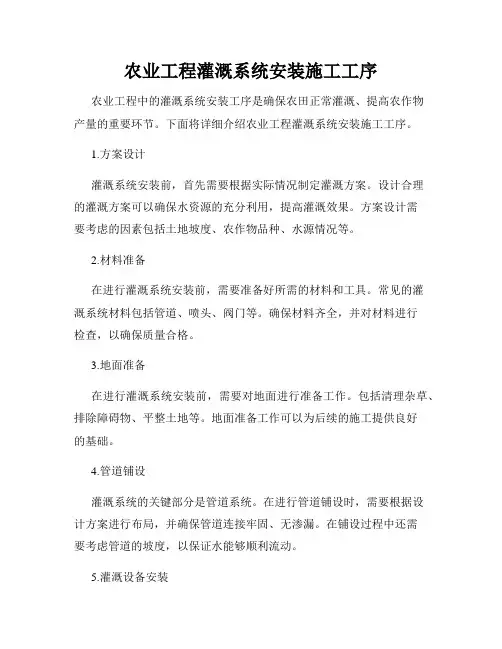 农业工程灌溉系统安装施工工序

农业工程中的灌溉系统安装工序是确保农田正常灌溉、提高农作物产量的重要环节。下面将详细介绍农业工程灌溉系统安装施工工序。

1.方案设计

灌溉系统安装前，首先需要根据实际情况制定灌溉方案。设计合理的灌溉方案可以确保水资源的充分利用，提高灌溉效果。方案设计需要考虑的因素包括土地坡度、农作物品种、水源情况等。

2.材料准备

在进行灌溉系统安装前，需要准备好所需的材料和工具。常见的灌溉系统材料包括管道、喷头、阀门等。确保材料齐全，并对材料进行检查，以确保质量合格。

3.地面准备

在进行灌溉系统安装前，需要对地面进行准备工作。包括清理杂草、排除障碍物、平整土地等。地面准备工作可以为后续的施工提供良好的基础。

4.管道铺设

灌溉系统的关键部分是管道系统。在进行管道铺设时，需要根据设计方案进行布局，并确保管道连接牢固、无渗漏。在铺设过程中还需要考虑管道的坡度，以保证水能够顺利流动。

5.灌溉设备安装